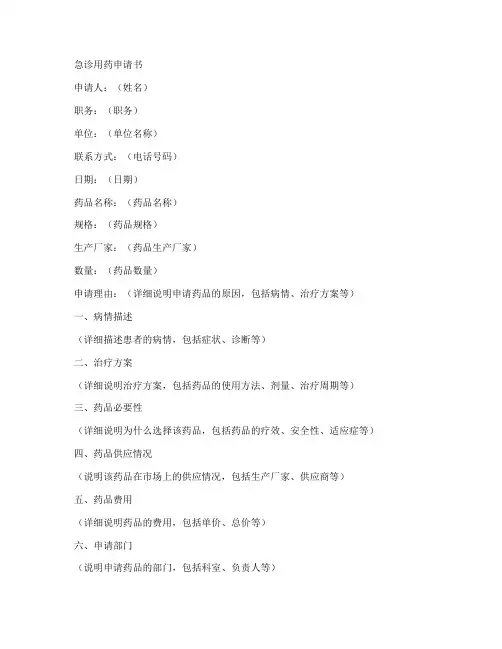 急诊用药申请书

申请人：（姓名）

职务：（职务）

单位：（单位名称）

联系方式：（电话号码）

日期：（日期）

药品名称：（药品名称）

规格：（药品规格）

生产厂家：（药品生产厂家）

数量：（药品数量）

申请理由：（详细说明申请药品的原因，包括病情、治疗方案等）

一、病情描述

（详细描述患者的病情，包括症状、诊断等）

二、治疗方案

（详细说明治疗方案，包括药品的使用方法、剂量、治疗周期等）

三、药品必要性

（详细说明为什么选择该药品，包括药品的疗效、安全性、适应症等）

四、药品供应情况

（说明该药品在市场上的供应情况，包括生产厂家、供应商等）

五、药品费用

（详细说明药品的费用，包括单价、总价等）

六、申请部门

（说明申请药品的部门，包括科室、负责人等）